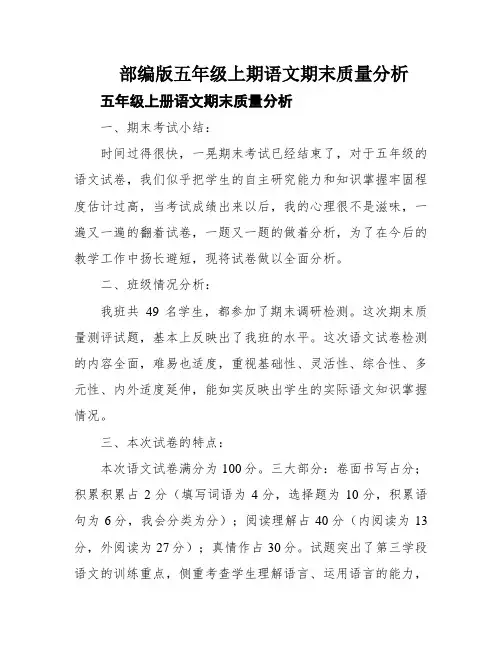 部编版五年级上期语文期末质量分析

五年级上册语文期末质量分析

一、期末考试小结：

时间过得很快，一晃期末考试已经结束了，对于五年级的语文试卷，我们似乎把学生的自主研究能力和知识掌握牢固程度估计过高，当考试成绩出来以后，我的心理很不是滋味，一遍又一遍的翻着试卷，一题又一题的做着分析，为了在今后的教学工作中扬长避短，现将试卷做以全面分析。

二、班级情况分析：

我班共 49 名学生，都参加了期末调研检测。这次期末质量测评试题，基本上反映出了我班的水平。这次语文试卷检测的内容全面，难易也适度，重视基础性、灵活性、综合性、多元性、内外适度延伸，能如实反映出学生的实际语文知识掌握情况。

三、本次试卷的特点：

本次语文试卷满分为 100 分。三大部分：卷面书写占分；积累积累占 2 分（填写词语为 4 分，选择题为 10 分，积累语句为 6 分，我会分类为分）；阅读理解占 40 分（内阅读为 13 分，外阅读为 27 分）；真情作占 30 分。试题突出了第三学段语文的训练重点，侧重考查学生理解语言、运用语言的能力，